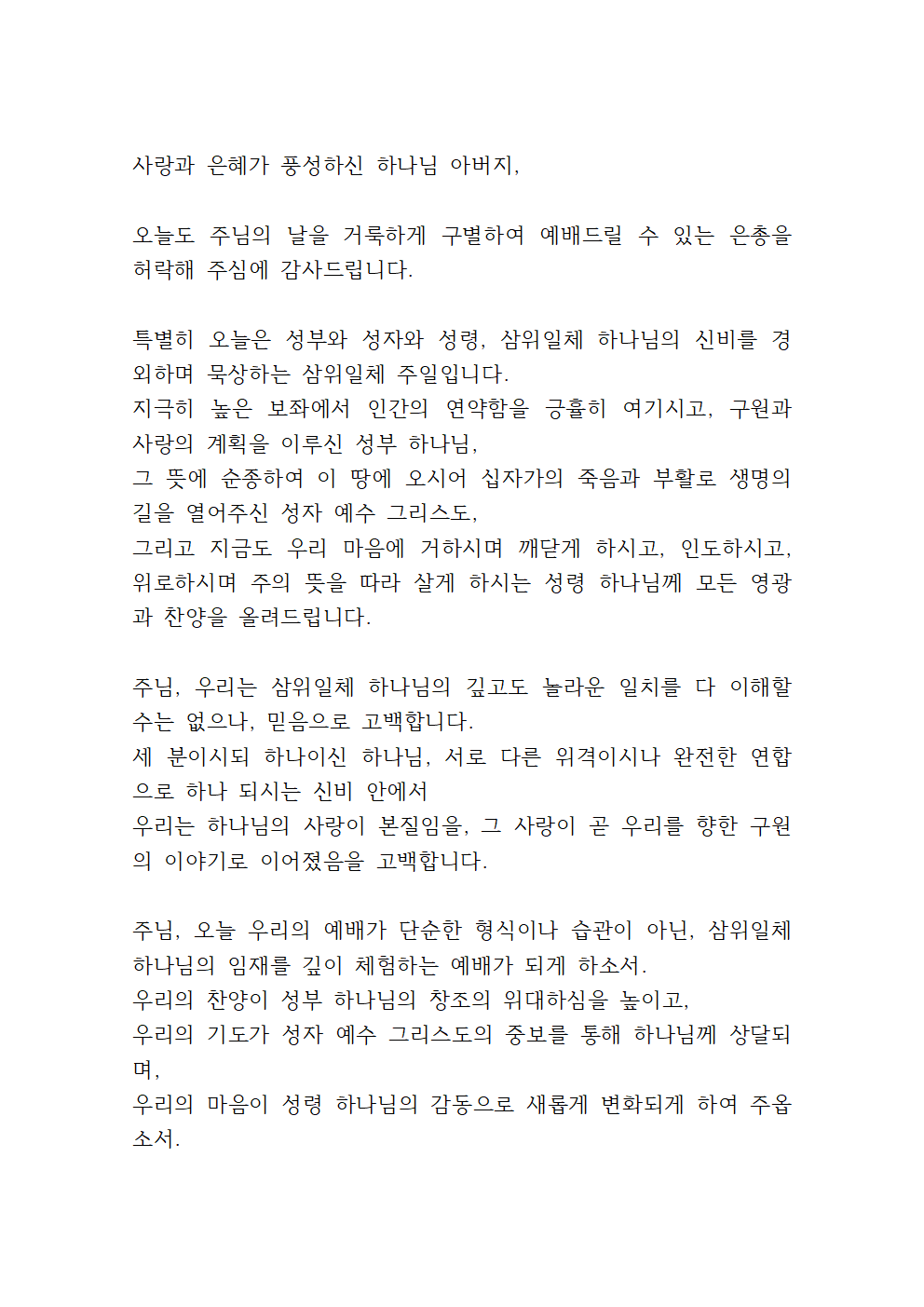 사랑과 은혜가 풍성하신 하나님 아버지,

오늘도 주님의 날을 거룩하게 구별하여 예배드릴 수 있는 은총을 허락해 주심에 감사드립니다.

특별히 오늘은 성부와 성자와 성령, 삼위일체 하나님의 신비를 경외하며 묵상하는 삼위일체 주일입니다.
지극히 높은 보좌에서 인간의 연약함을 긍휼히 여기시고, 구원과 사랑의 계획을 이루신 성부 하나님,
그 뜻에 순종하여 이 땅에 오시어 십자가의 죽음과 부활로 생명의 길을 열어주신 성자 예수 그리스도,
그리고 지금도 우리 마음에 거하시며 깨닫게 하시고, 인도하시고, 위로하시며 주의 뜻을 따라 살게 하시는 성령 하나님께 모든 영광과 찬양을 올려드립니다.

주님, 우리는 삼위일체 하나님의 깊고도 놀라운 일치를 다 이해할 수는 없으나, 믿음으로 고백합니다.
세 분이시되 하나이신 하나님, 서로 다른 위격이시나 완전한 연합으로 하나 되시는 신비 안에서
우리는 하나님의 사랑이 본질임을, 그 사랑이 곧 우리를 향한 구원의 이야기로 이어졌음을 고백합니다.

주님, 오늘 우리의 예배가 단순한 형식이나 습관이 아닌, 삼위일체 하나님의 임재를 깊이 체험하는 예배가 되게 하소서.
우리의 찬양이 성부 하나님의 창조의 위대하심을 높이고,
우리의 기도가 성자 예수 그리스도의 중보를 통해 하나님께 상달되며,
우리의 마음이 성령 하나님의 감동으로 새롭게 변화되게 하여 주옵소서.